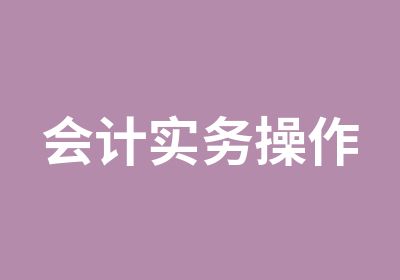 会计实务操作